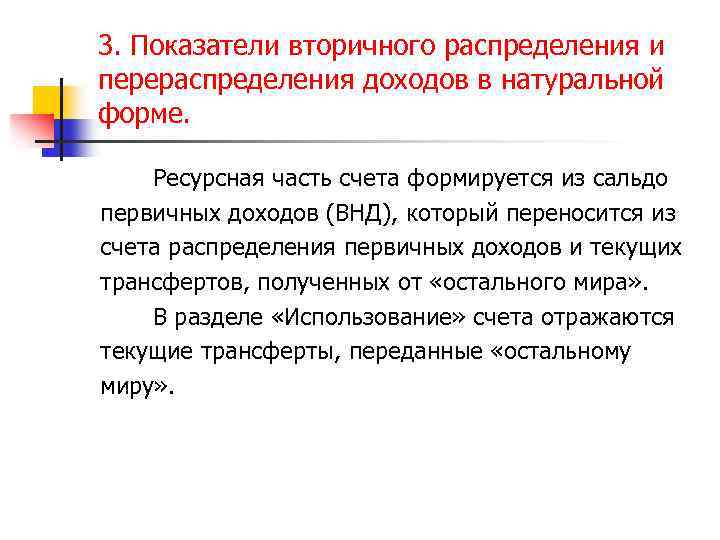 3. Показатели вторичного распределения и перераспределения доходов в натуральной форме.

Ресурсная часть счета формируется из сальдо первичных доходов (ВНД), который переносится из счета распределения первичных доходов и текущих трансфертов, полученных от «остального мира».

В разделе «Использование» счета отражаются текущие трансферты, переданные «остальному миру».